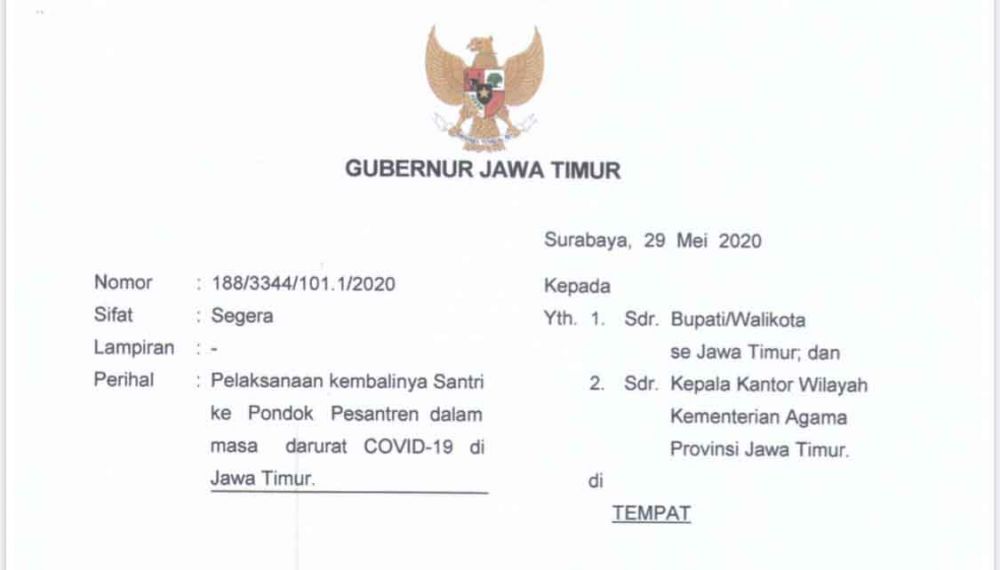 GUBERNUR JAWA TIMUR

Surabaya, 29 Mei 2020

Nomor : 188/3344/101.1/2020
Sifat : Segera
Lampiran : -
Perihal : Pelaksanaan kembalinya Santri ke Pondok Pesantren dalam masa darurat COVID-19 di Jawa Timur.

Kepada
Yth. 1. Sdr. Bupati/Walikota se Jawa Timur; dan
2. Sdr. Kepala Kantor Wilayah Kementerian Agama Provinsi Jawa Timur.
di
TEMPAT